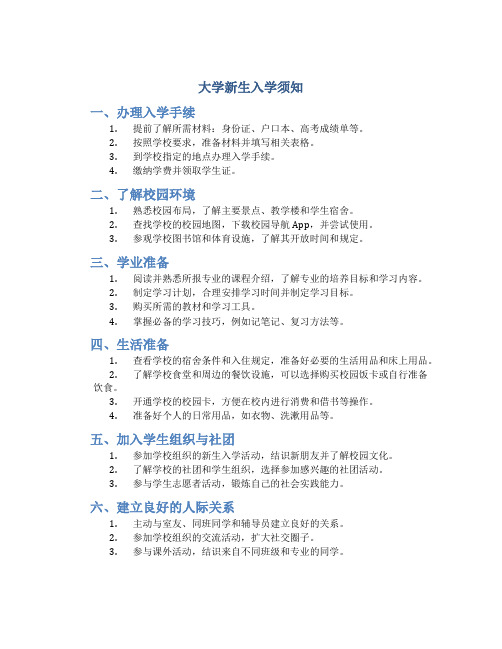 大学新生入学须知

一、办理入学手续

1. 提前了解所需材料：身份证、户口本、高考成绩单等。
2. 按照学校要求，准备材料并填写相关表格。
3. 到学校指定的地点办理入学手续。
4. 缴纳学费并领取学生证。

二、了解校园环境

1. 熟悉校园布局，了解主要景点、教学楼和学生宿舍。
2. 查找学校的校园地图，下载校园导航 App，并尝试使用。
3. 参观学校图书馆和体育设施，了解其开放时间和规定。

三、学业准备

1. 阅读并熟悉所报专业的课程介绍，了解专业的培养目标和学习内容。
2. 制定学习计划，合理安排学习时间并制定学习目标。
3. 购买所需的教材和学习工具。
4. 掌握必备的学习技巧，例如记笔记、复习方法等。

四、生活准备

1. 查看学校的宿舍条件和入住规定，准备好必要的生活用品和床上用品。
2. 了解学校食堂和周边的餐饮设施，可以选择购买校园饭卡或自行准备饮食。
3. 开通学校的校园卡，方便在校内进行消费和借书等操作。
4. 准备好个人的日常用品，如衣物、洗漱用品等。

五、加入学生组织与社团

1. 参加学校组织的新生入学活动，结识新朋友并了解校园文化。
2. 了解学校的社团和学生组织，选择参加感兴趣的社团活动。
3. 参与学生志愿者活动，锻炼自己的社会实践能力。

六、建立良好的人际关系

1. 主动与室友、同班同学和辅导员建立良好的关系。
2. 参加学校组织的交流活动，扩大社交圈子。
3. 参与课外活动，结识来自不同班级和专业的同学。